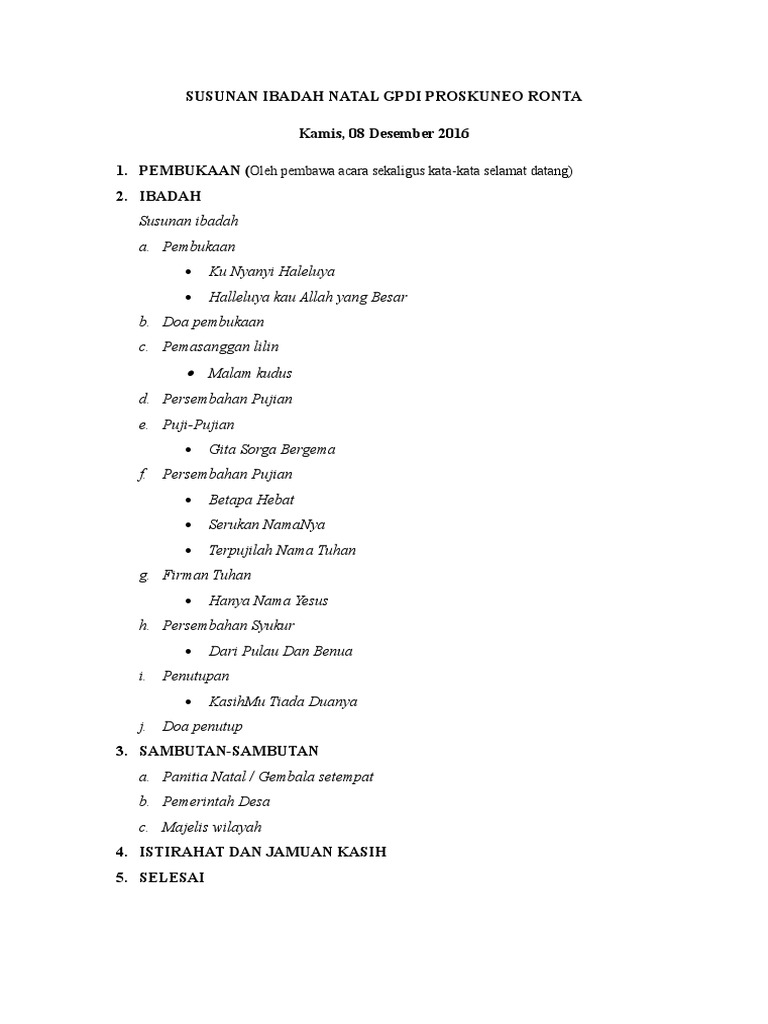 SUSUNAN IBADAH NATAL GPDI PROSKUNEO RONTA

Kamis, 08 Desember 2016

1. PEMBUKAAN (Oleh pembawa acara sekaligus kata-kata selamat datang)
2. IBADAH
Susunan ibadah
a. Pembukaan
• Ku Nyanyi Haleluya
• Halleluya kau Allah yang Besar
b. Doa pembukaan
c. Pemasanggan lilin
• Malam kudus
d. Persembahan Pujian
e. Puji-Pujian
• Gita Sorga Bergema
f. Persembahan Pujian
• Betapa Hebat
• Serukan NamaNya
• Terpujilah Nama Tuhan
g. Firman Tuhan
• Hanya Nama Yesus
h. Persembahan Syukur
• Dari Pulau Dan Benua
i. Penutupan
• KasihMu Tiada Duanya
j. Doa penutup
3. SAMBUTAN-SAMBUTAN
a. Panitia Natal / Gembala setempat
b. Pemerintah Desa
c. Majelis wilayah
4. ISTIRAHAT DAN JAMUAN KASIH
5. SELESAI